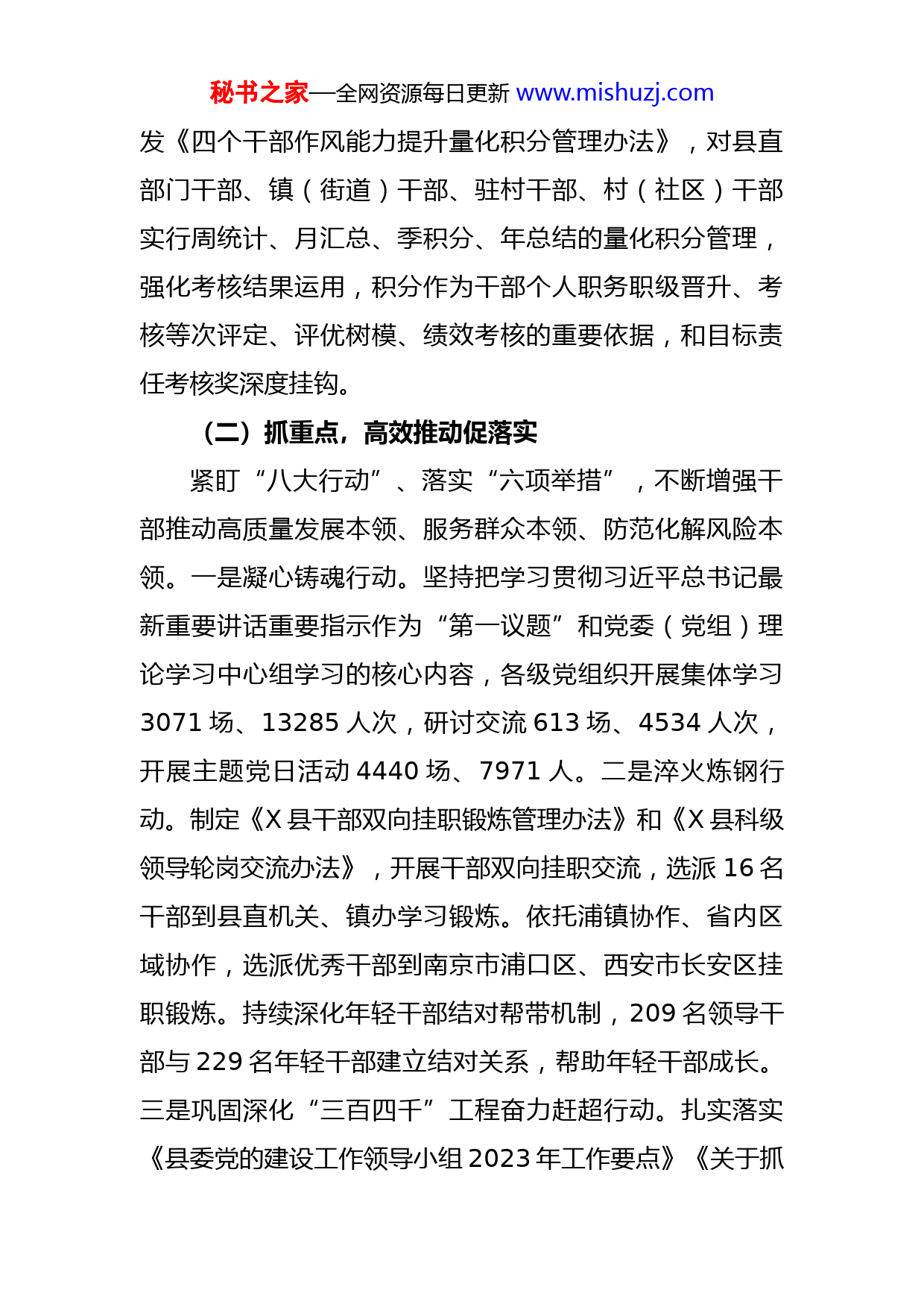 秘书之家—全网资源每日更新 www.mishuzj.com

发《四个干部作风能力提升量化积分管理办法》，对县直部门干部、镇（街道）干部、驻村干部、村（社区）干部实行周统计、月汇总、季积分、年总结的量化积分管理，强化考核结果运用，积分作为干部个人职务职级晋升、考核等次评定、评优树模、绩效考核的重要依据，和目标责任考核奖深度挂钩。

（二）抓重点，高效推动促落实

紧盯“八大行动”、落实“六项举措”，不断增强干部推动高质量发展本领、服务群众本领、防范化解风险本领。一是凝心铸魂行动。坚持把学习贯彻习近平总书记最新重要讲话重要指示作为“第一议题”和党委（党组）理论学习中心组学习的核心内容，各级党组织开展集体学习3071场、13285人次，研讨交流613场、4534人次，开展主题党日活动4440场、7971人。二是淬火炼钢行动。制定《X县干部双向挂职锻炼管理办法》和《X县科级领导轮岗交流办法》，开展干部双向挂职交流，选派16名干部到县直机关、镇办学习锻炼。依托浦镇协作、省内区域协作，选派优秀干部到南京市浦口区、西安市长安区挂职锻炼。持续深化年轻干部结对帮带机制，209名领导干部与229名年轻干部建立结对关系，帮助年轻干部成长。三是巩固深化“三百四千”工程奋力赶超行动。扎实落实《县委党的建设工作领导小组2023年工作要点》《关于抓